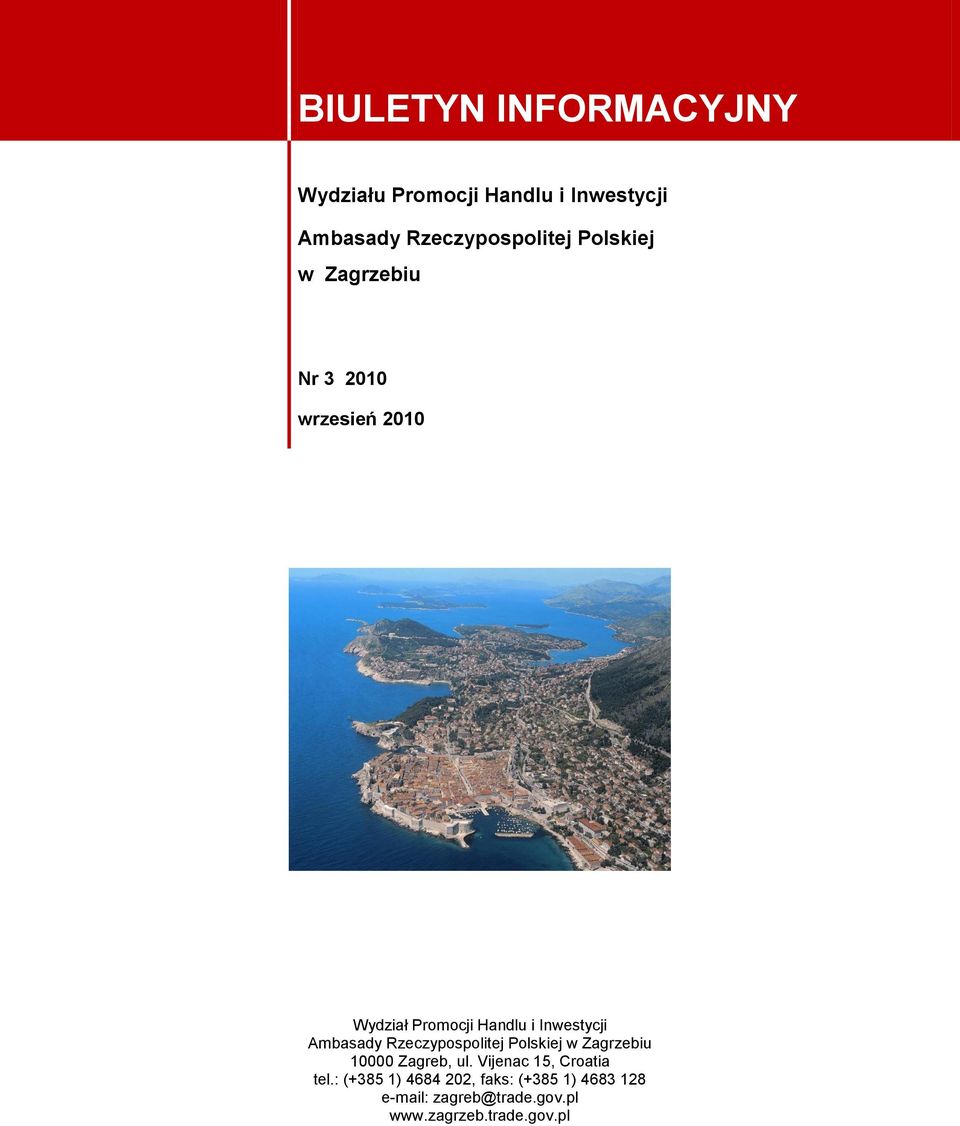 BIULETYN INFORMACYJNY

Wydziału Promocji Handlu i Inwestycji
Ambasady Rzeczypospolitej Polskiej
w Zagrzebiu

Nr 3 2010
wrzesień 2010

Wydział Promocji Handlu i Inwestycji
Ambasady Rzeczypospolitej Polskiej w Zagrzebiu
10000 Zagreb, ul. Vijenac 15, Croatia
tel.: (+385 1) 4684 202, faks: (+385 1) 4683 128
e-mail: zagreb@trade.gov.pl
www.zagrzeb.trade.gov.pl